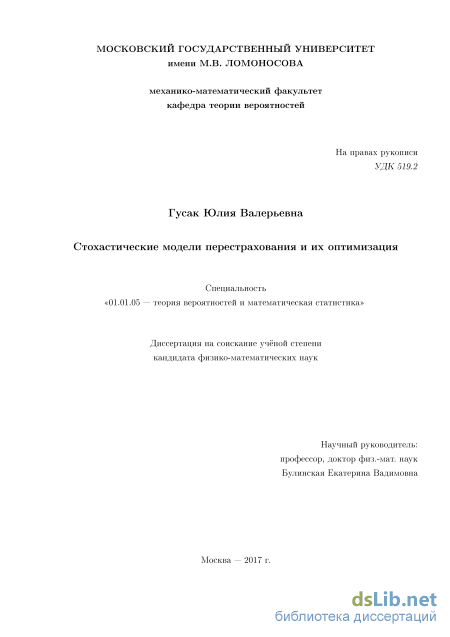 МОСКОВСКИЙ ГОСУДАРСТВЕННЫЙ УНИВЕРСИТЕТ
имени М.В. ЛОМОНОСОВА

механико-математический факультет
кафедра теории вероятностей

На правах рукописи
УДК 519.2

Гусак Юлия Валерьевна

Стохастические модели перестрахования и их оптимизация

Специальность
«01.01.05 — теория вероятностей и математическая статистика»

Диссертация на соискание учёной степени
кандидата физико-математических наук

Научный руководитель:
профессор, доктор физ.-мат. наук
Булинская Екатерина Вадимовна

Москва — 2017 г.

dsLib.net
библиотека диссертаций